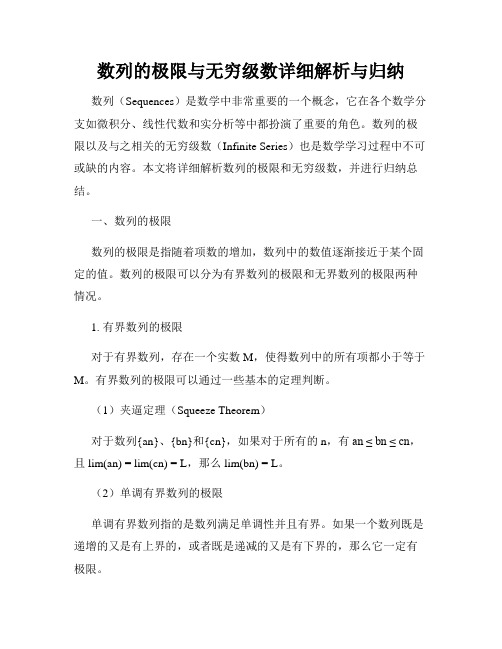 数列的极限与无穷级数详细解析与归纳

数列（Sequences）是数学中非常重要的一个概念，它在各个数学分支如微积分、线性代数和实分析等中都扮演了重要的角色。数列的极限以及与之相关的无穷级数（Infinite Series）也是数学学习过程中不可或缺的内容。本文将详细解析数列的极限和无穷级数，并进行归纳总结。

一、数列的极限

数列的极限是指随着项数的增加，数列中的数值逐渐接近于某个固定的值。数列的极限可以分为有界数列的极限和无界数列的极限两种情况。

1. 有界数列的极限

对于有界数列，存在一个实数 M，使得数列中的所有项都小于等于 M。有界数列的极限可以通过一些基本的定理判断。

（1）夹逼定理（Squeeze Theorem）

对于数列{an}、{bn}和{cn}，如果对于所有的 n，有 an ≤ bn ≤ cn，且 lim(an) = lim(cn) = L，那么 lim(bn) = L。

（2）单调有界数列的极限

单调有界数列指的是数列满足单调性并且有界。如果一个数列既是递增的又是有上界的，或者既是递减的又是有下界的，那么它一定有极限。